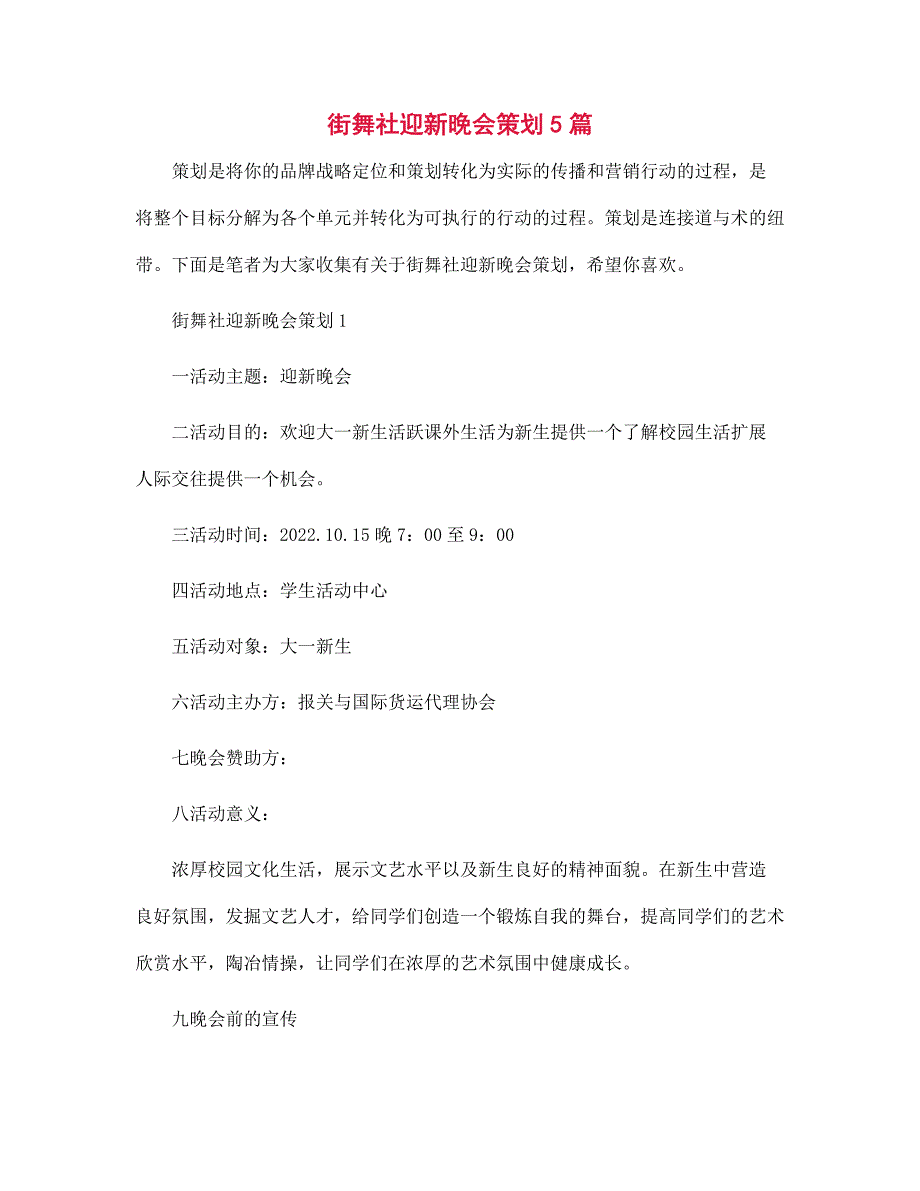 街舞社迎新晚会策划5篇

策划是将你的品牌战略定位和策划转化为实际的传播和营销行动的过程，是将整个目标分解为各个单元并转化为可执行的行动的过程。策划是连接道与术的纽带。下面是笔者为大家收集有关于街舞社迎新晚会策划，希望你喜欢。

街舞社迎新晚会策划1

一活动主题：迎新晚会

二活动目的：欢迎大一新生活跃课外生活为新生提供一个了解校园生活扩展人际交往提供一个机会。

三活动时间：2022.10.15晚7：00至9：00

四活动地点：学生活动中心

五活动对象：大一新生

六活动主办方：报关与国际货运代理协会

七晚会赞助方：

八活动意义：

浓厚校园文化生活，展示文艺水平以及新生良好的精神面貌。在新生中营造良好氛围，发掘文艺人才，给同学们创造一个锻炼自我的舞台，提高同学们的艺术欣赏水平，陶冶情操，让同学们在浓厚的艺术氛围中健康成长。

九晚会前的宣传